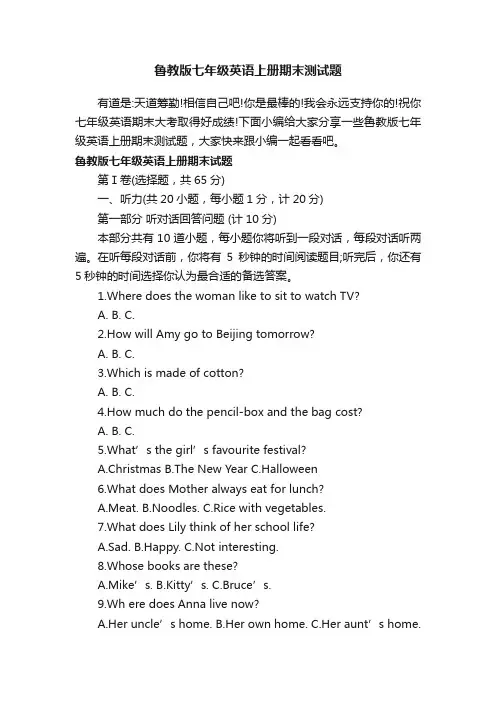 鲁教版七年级英语上册期末测试题

有道是:天道筹勤!相信自己吧!你是最棒的!我会永远支持你的!祝你七年级英语期末大考取得好成绩!下面小编给大家分享一些鲁教版七年级英语上册期末测试题，大家快来跟小编一起看看吧。

鲁教版七年级英语上册期末试题

第 I 卷(选择题，共 65 分)

一、听力(共 20 小题，每小题 1 分，计 20 分)

第一部分 听对话回答问题 (计 10 分)

本部分共有 10 道小题，每小题你将听到一段对话，每段对话听两遍。在听每段对话前，你将有 5 秒钟的时间阅读题目;听完后，你还有 5 秒钟的时间选择你认为最合适的备选答案。

1.Where does the woman like to sit to watch TV?

A. B. C.

2.How will Amy go to Beijing tomorrow?

A. B. C.

3.Which is made of cotton?

A. B. C.

4.How much do the pencil-box and the bag cost?

A. B. C.

5.What’s the girl’s favourite festival?

A.Christmas B.The New Year C.Halloween

6.What does Mother always eat for lunch?

A.Meat. B.Noodles. C.Rice with vegetables.

7.What does Lily think of her school life?

A.Sad. B.Happy. C.Not interesting.

8.Whose books are these?

A.Mike’s. B.Kitty’s. C.Bruce’s.

9.Wh ere does Anna live now?

A.Her uncle’s home. B.Her own home. C.Her aunt’s home.